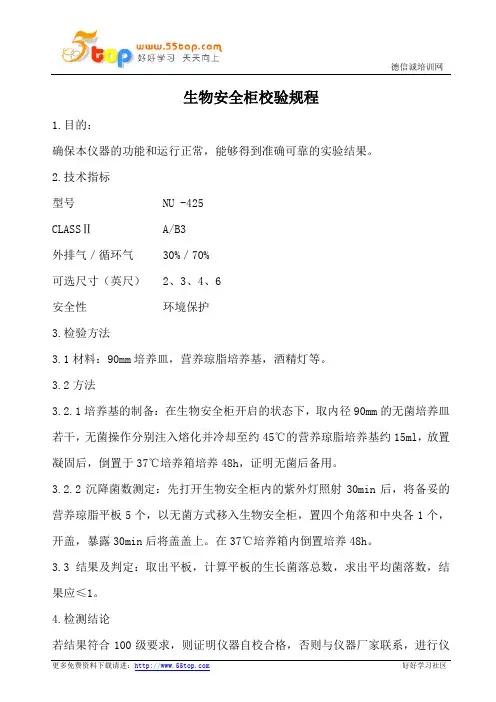 5top www.55top.com 好好学习 天天向上

德信诚培训网

生物安全柜校验规程

1.目的：

确保本仪器的功能和运行正常，能够得到准确可靠的实验结果。

2.技术指标

| 型号 | NU -425 |
|---|---|
| CLASSⅡ | A/B3 |
| 外排气 / 循环气 | 30% / 70% |
| 可选尺寸（英尺） | 2、3、4、6 |
| 安全性 | 环境保护 |

3.检验方法

3.1 材料：90mm 培养皿，营养琼脂培养基，酒精灯等。

3.2 方法

3.2.1 培养基的制备：在生物安全柜开启的状态下，取内径 90mm 的无菌培养皿若干，无菌操作分别注入熔化并冷却至约 45℃的营养琼脂培养基约 15ml，放置凝固后，倒置于 37℃培养箱培养 48h，证明无菌后备用。

3.2.2 沉降菌数测定：先打开生物安全柜内的紫外灯照射 30min 后，将备妥的营养琼脂平板 5 个，以无菌方式移入生物安全柜，置四个角落和中央各 1 个，开盖，暴露 30min 后将盖盖上。在 37℃培养箱内倒置培养 48h。

3.3 结果及判定：取出平板，计算平板的生长菌落总数，求出平均菌落数，结果应≤1。

4.检测结论

若结果符合 100 级要求，则证明仪器自校合格，否则与仪器厂家联系，进行仪

更多免费资料下载请进：http://www.55top.com 好好学习社区